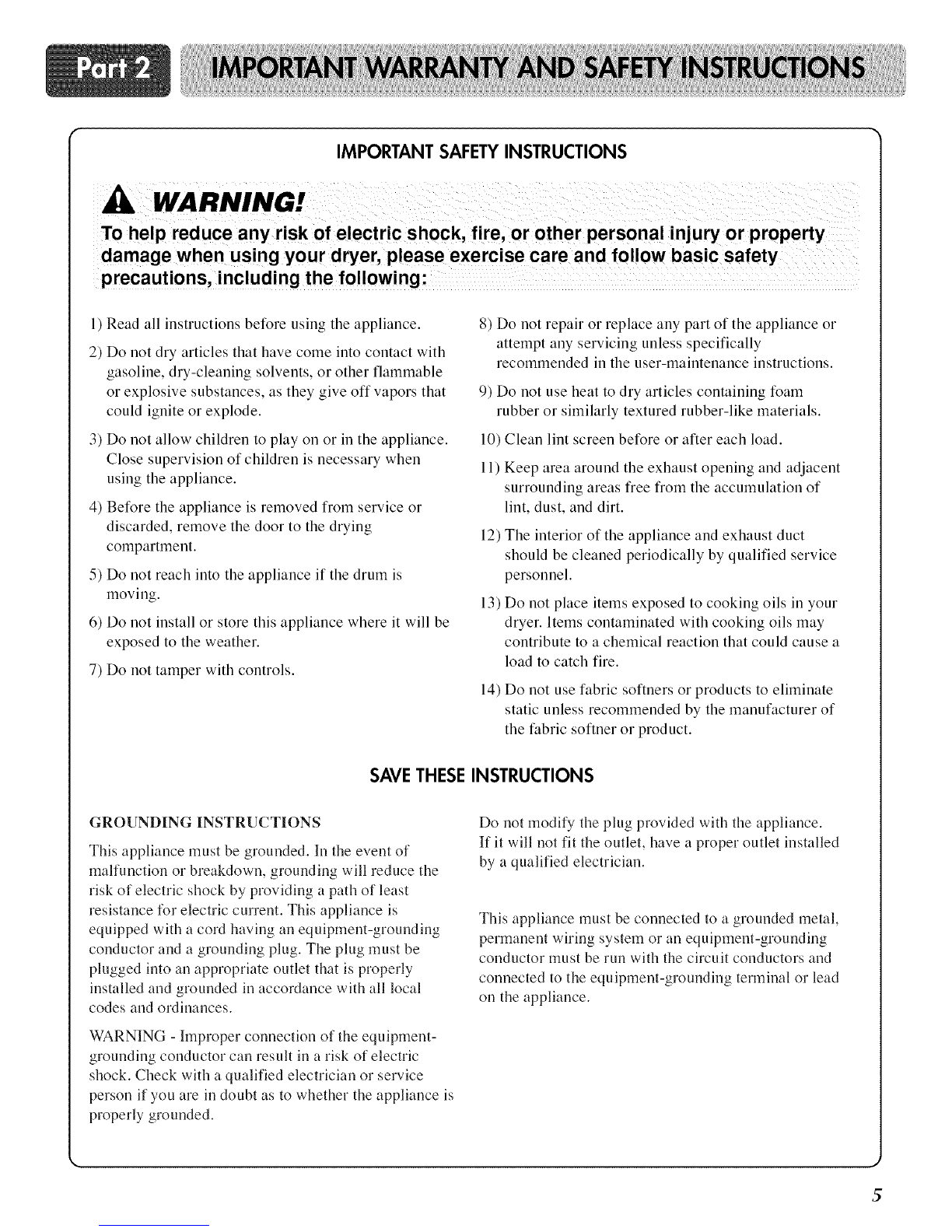 Part 2 IMPORTANT WARRANTY AND SAFETY INSTRUCTIONS

IMPORTANT SAFETY INSTRUCTIONS

WARNING!

To help reduce any risk of electric shock, fire, or other personal injury or property damage when using your dryer, please exercise care and follow basic safety precautions, including the following:

1) Read all instructions before using the appliance.

2) Do not dry articles that have come into contact with gasoline, dry-cleaning solvents, or other flammable or explosive substances, as they give off vapors that could ignite or explode.

3) Do not allow children to play on or in the appliance. Close supervision of children is necessary when using the appliance.

4) Before the appliance is removed from service or discarded, remove the door to the drying compartment.

5) Do not reach into the appliance if the drum is moving.

6) Do not install or store this appliance where it will be exposed to the weather.

7) Do not tamper with controls.

8) Do not repair or replace any part of the appliance or attempt any servicing unless specifically recommended in the user-maintenance instructions.

9) Do not use heat to dry articles containing foam rubber or similarly textured rubber-like materials.

10) Clean lint screen before or after each load.

11) Keep area around the exhaust opening and adjacent surrounding areas free from the accumulation of lint, dust, and dirt.

12) The interior of the appliance and exhaust duct should be cleaned periodically by qualified service personnel.

13) Do not place items exposed to cooking oils in your dryer. Items contaminated with cooking oils may contribute to a chemical reaction that could cause a load to catch fire.

14) Do not use fabric softners or products to eliminate static unless recommended by the manufacturer of the fabric softner or product.

SAVE THESE INSTRUCTIONS

GROUNDING INSTRUCTIONS

This appliance must be grounded. In the event of malfunction or breakdown, grounding will reduce the risk of electric shock by providing a path of least resistance for electric current. This appliance is equipped with a cord having an equipment-grounding conductor and a grounding plug. The plug must be plugged into an appropriate outlet that is properly installed and grounded in accordance with all local codes and ordinances.

WARNING - Improper connection of the equipment-grounding conductor can result in a risk of electric shock. Check with a qualified electrician or service person if you are in doubt as to whether the appliance is properly grounded.

Do not modify the plug provided with the appliance. If it will not fit the outlet, have a proper outlet installed by a qualified electrician.

This appliance must be connected to a grounded metal, permanent wiring system or an equipment-grounding conductor must be run with the circuit conductors and connected to the equipment-grounding terminal or lead on the appliance.

5